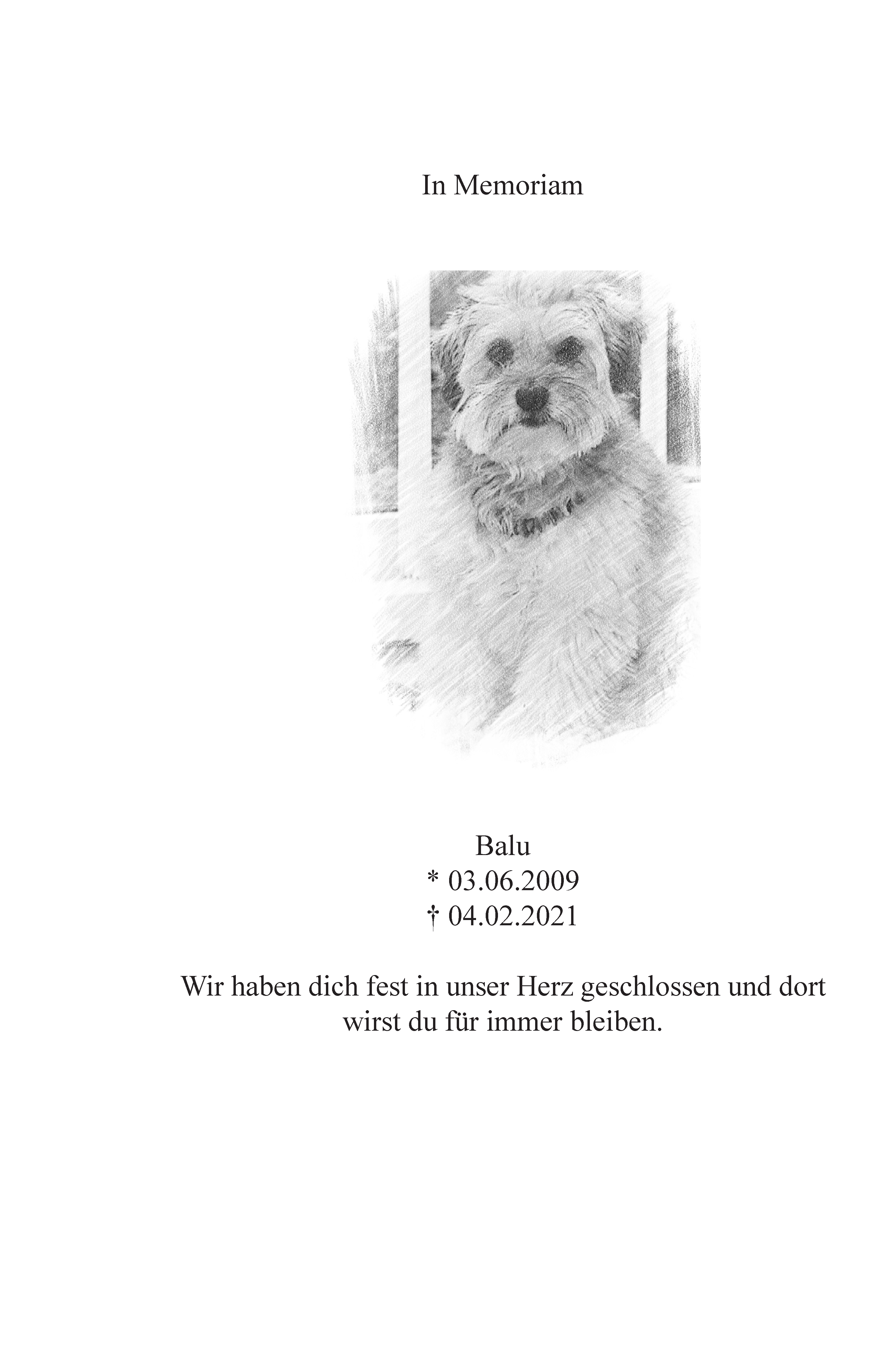 In Memoriam

Balu
* 03.06.2009
† 04.02.2021

Wir haben dich fest in unser Herz geschlossen und dort wirst du für immer bleiben.